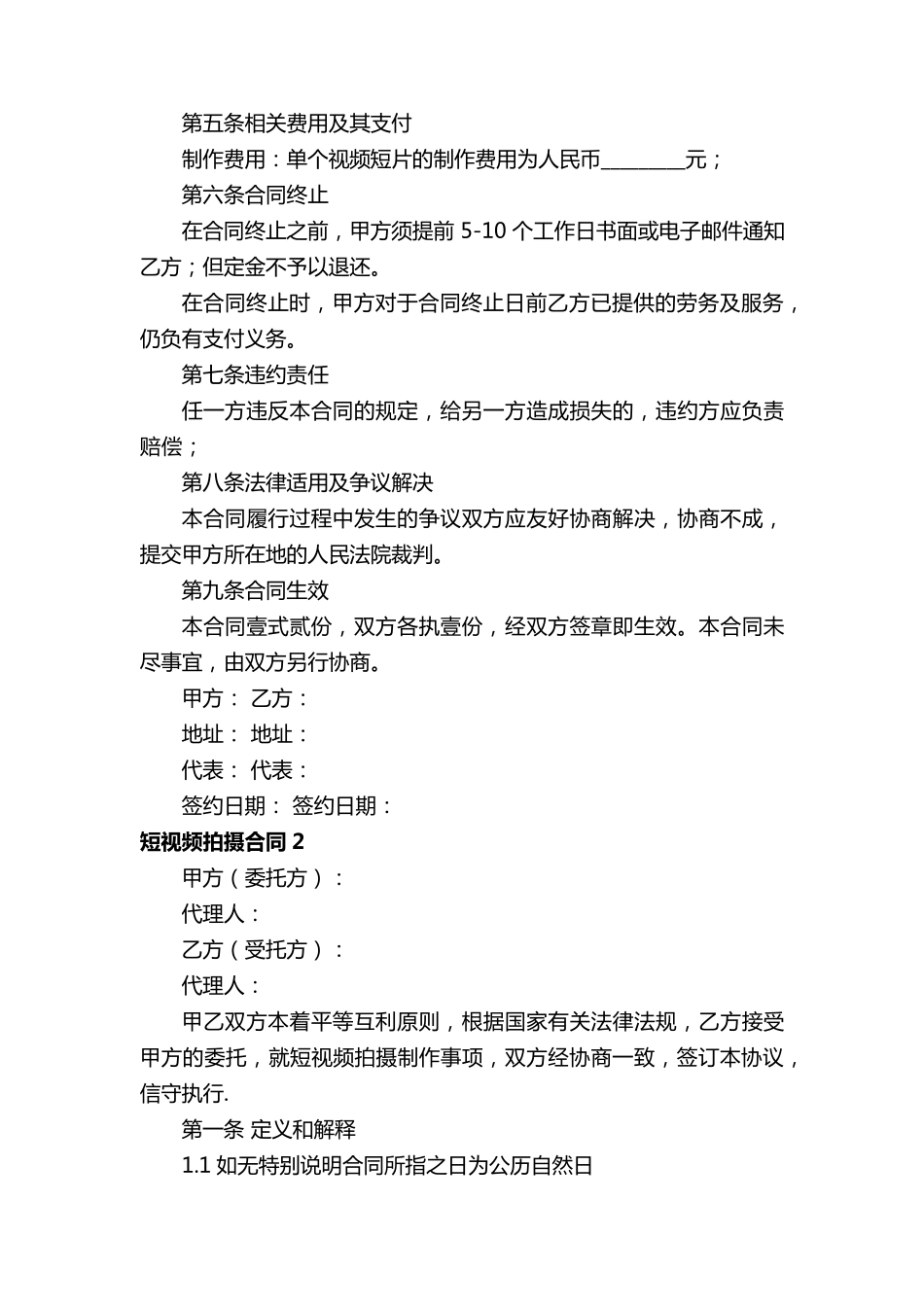 第五条相关费用及其支付

制作费用：单个视频短片的制作费用为人民币________元；

第六条合同终止

在合同终止之前，甲方须提前 5-10 个工作日书面或电子邮件通知乙方；但定金不予以退还。

在合同终止时，甲方对于合同终止日前乙方已提供的劳务及服务，仍负有支付义务。

第七条违约责任

任一方违反本合同的规定，给另一方造成损失的，违约方应负责赔偿；

第八条法律适用及争议解决

本合同履行过程中发生的争议双方应友好协商解决，协商不成，提交甲方所在地的人民法院裁判。

第九条合同生效

本合同壹式贰份，双方各执壹份，经双方签章即生效。本合同未尽事宜，由双方另行协商。

甲方： 乙方：

地址： 地址：

代表： 代表：

签约日期： 签约日期：

短视频拍摄合同 2

甲方（委托方）：

代理人：

乙方（受托方）：

代理人：

甲乙双方本着平等互利原则，根据国家有关法律法规，乙方接受甲方的委托，就短视频拍摄制作事项，双方经协商一致，签订本协议，信守执行.

第一条 定义和解释

1.1 如无特别说明合同所指之日为公历自然日